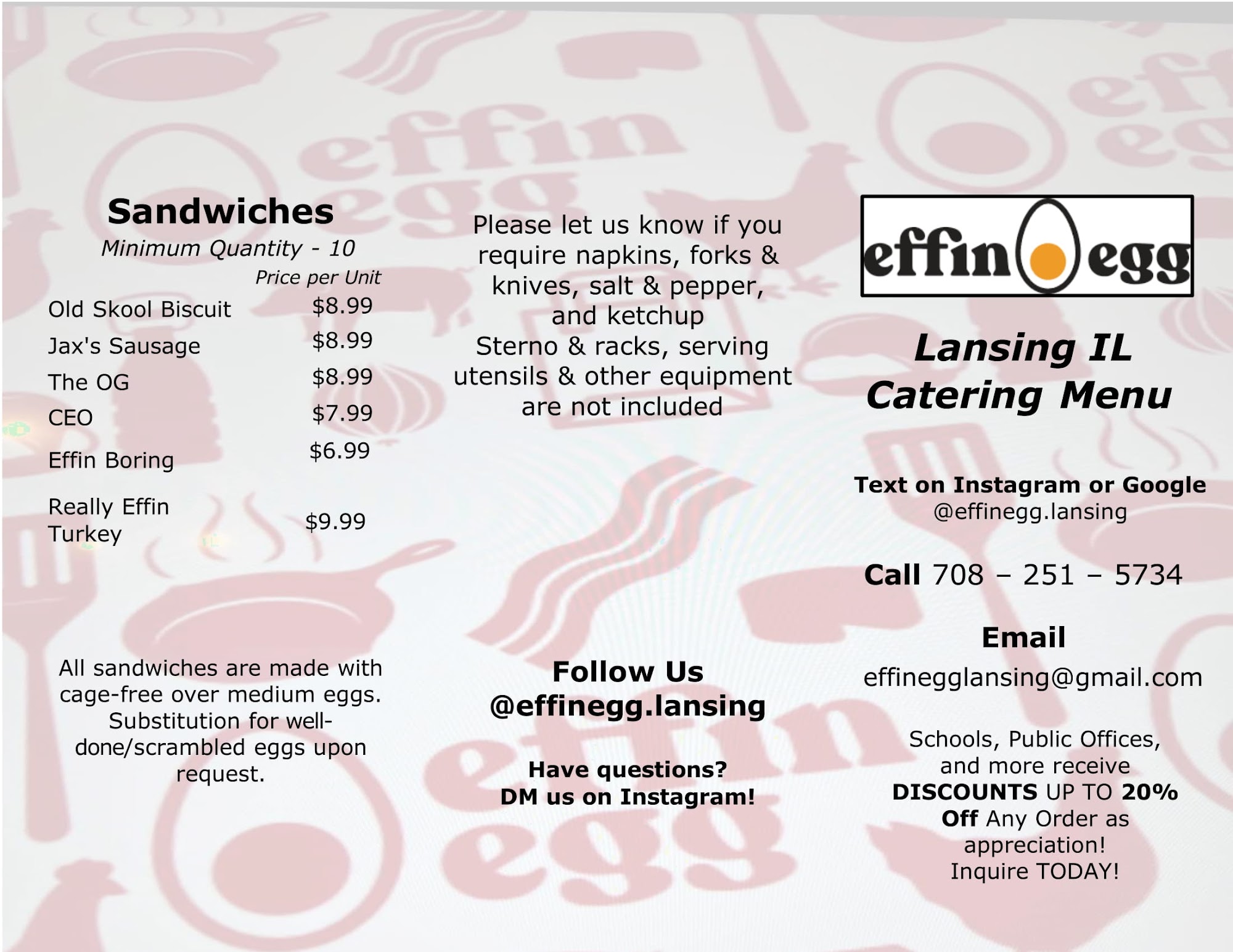 Sandwiches
Minimum Quantity - 10
Price per Unit
Old Skool Biscuit $8.99
Jax's Sausage $8.99
The OG $8.99
CEO $7.99
Effin Boring $6.99
Really Effin Turkey $9.99

All sandwiches are made with cage-free over medium eggs. Substitution for well-done/scrambled eggs upon request.

Please let us know if you require napkins, forks & knives, salt & pepper, and ketchup
Sterno & racks, serving utensils & other equipment are not included

Follow Us
@effinegg.lansing

Have questions?
DM us on Instagram!

effin egg

Lansing IL
Catering Menu

Text on Instagram or Google
@effinegg.lansing

Call 708 – 251 – 5734

Email
effinegglansing@gmail.com

Schools, Public Offices, and more receive DISCOUNTS UP TO 20% Off Any Order as appreciation!
Inquire TODAY!

effin egg